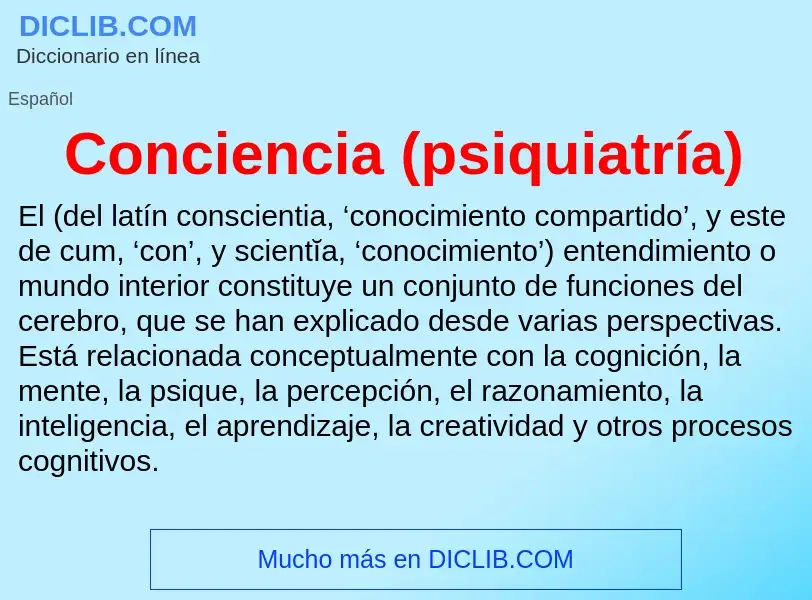 DICLIB.COM
Diccionario en línea

Español

Conciencia (psiquiatría)

El (del latín conscientia, ‘conocimiento compartido’, y este de cum, ‘con’, y scientĭa, ‘conocimiento’) entendimiento o mundo interior constituye un conjunto de funciones del cerebro, que se han explicado desde varias perspectivas. Está relacionada conceptualmente con la cognición, la mente, la psique, la percepción, el razonamiento, la inteligencia, el aprendizaje, la creatividad y otros procesos cognitivos.

Mucho más en DICLIB.COM